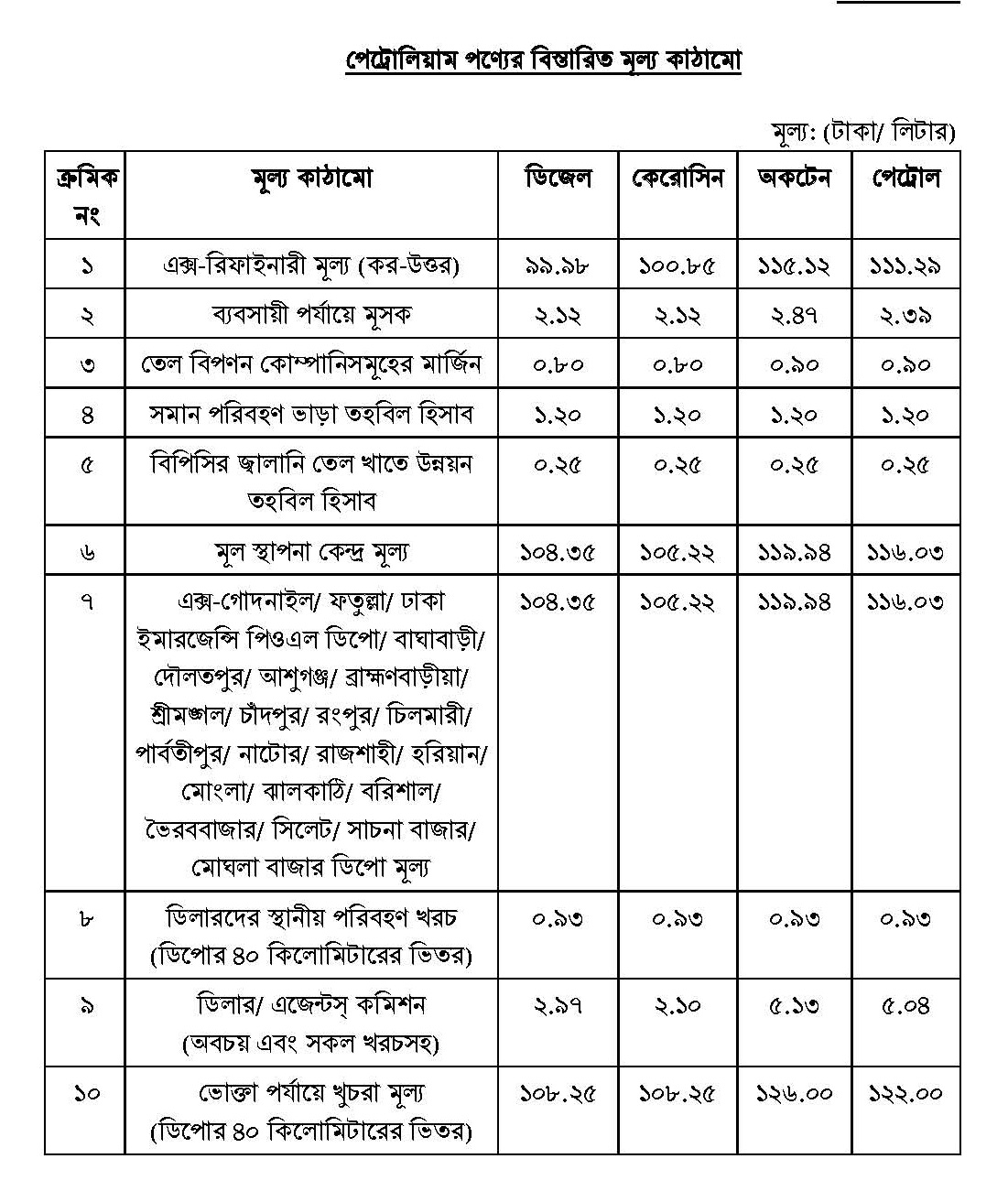 পেট্রোলিয়াম পণ্যের বিস্তারিত মূল্য কাঠামো

মূল্য: (টাকা/ লিটার)

| ক্রমিক নং | মূল্য কাঠামো | ডিজেল | কেরোসিন | অকটেন | পেট্রোল |
|---|---|---|---|---|---|
| ১ | এক্স-রিফাইনারী মূল্য (কর-উত্তর) | ৯৯.৯৮ | ১০০.৮৫ | ১১৫.১২ | ১১১.২৯ |
| ২ | ব্যবসায়ী পর্যায়ে মূসক | ২.১২ | ২.১২ | ২.৪৭ | ২.৩৯ |
| ৩ | তেল বিপণন কোম্পানিসমূহের মার্জিন | ০.৮০ | ০.৮০ | ০.৯০ | ০.৯০ |
| ৪ | সমান পরিবহণ ভাড়া তহবিল হিসাব | ১.২০ | ১.২০ | ১.২০ | ১.২০ |
| ৫ | বিপিসির জ্বালানি তেল খাতে উন্নয়ন তহবিল হিসাব | ০.২৫ | ০.২৫ | ০.২৫ | ০.২৫ |
| ৬ | মূল স্থাপনা কেন্দ্র মূল্য | ১০৪.৩৫ | ১০৫.২২ | ১১৯.৯৪ | ১১৬.০৩ |
| ৭ | এক্স-গোদনাইল/ ফতুল্লা/ ঢাকা ইমারজেন্সি পিওএল ডিপো/ বাঘাবাড়ী/ দৌলতপুর/ আশুগঞ্জ/ ব্রাহ্মণবাড়ীয়া/ শ্রীমঙ্গল/ চাঁদপুর/ রংপুর/ চিলমারী/ পার্বতীপুর/ নাটোর/ রাজশাহী/ হরিয়ান/ মোংলা/ ঝালকাঠি/ বরিশাল/ ভৈরববাজার/ সিলেট/ সাচনা বাজার/ মোঘলা বাজার ডিপো মূল্য | ১০৪.৩৫ | ১০৫.২২ | ১১৯.৯৪ | ১১৬.০৩ |
| ৮ | ডিলারদের স্থানীয় পরিবহণ খরচ (ডিপোর ৪০ কিলোমিটারের ভিতর) | ০.৯৩ | ০.৯৩ | ০.৯৩ | ০.৯৩ |
| ৯ | ডিলার/ এজেন্টস্ কমিশন (অবচয় এবং সকল খরচসহ) | ২.৯৭ | ২.১০ | ৫.১৩ | ৫.০৪ |
| ১০ | ভোক্তা পর্যায়ে খুচরা মূল্য (ডিপোর ৪০ কিলোমিটারের ভিতর) | ১০৮.২৫ | ১০৮.২৫ | ১২৬.০০ | ১২২.০০ |